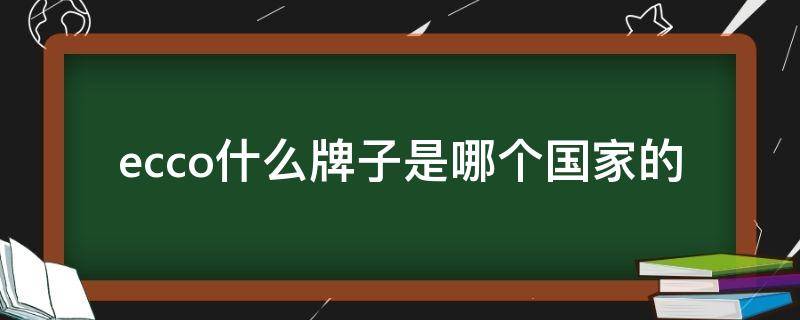 ecco什么牌子是哪个国家的